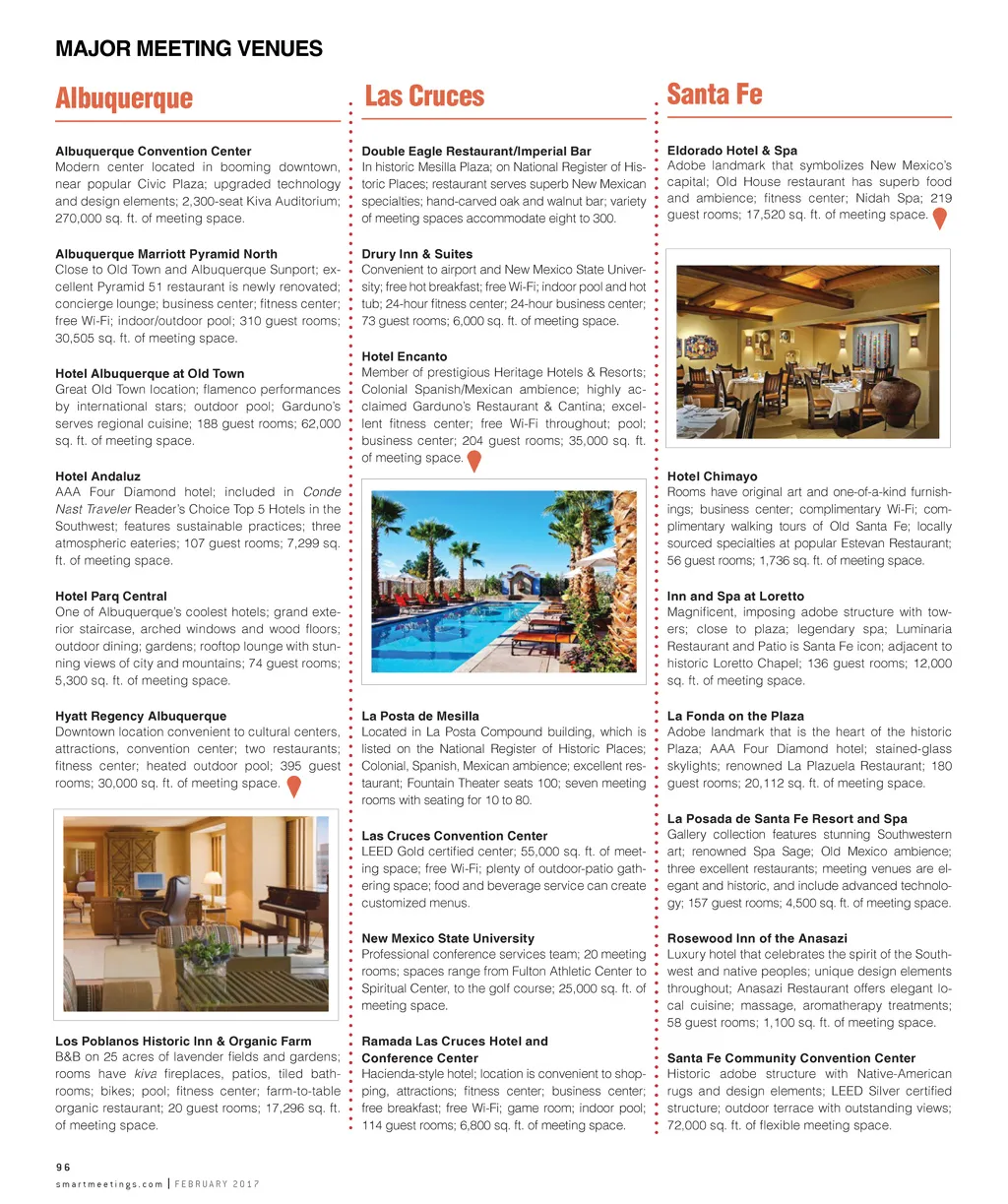 MAJOR MEETING VENUES

Albuquerque

Albuquerque Convention Center
Modern center located in booming downtown, near popular Civic Plaza; upgraded technology and design elements; 2,300-seat Kiva Auditorium; 270,000 sq. ft. of meeting space.

Albuquerque Marriott Pyramid North
Close to Old Town and Albuquerque Sunport; excellent Pyramid 51 restaurant is newly renovated; concierge lounge; business center; fitness center; free Wi-Fi; indoor/outdoor pool; 310 guest rooms; 30,505 sq. ft. of meeting space.

Hotel Albuquerque at Old Town
Great Old Town location; flamenco performances by international stars; outdoor pool; Garduno's serves regional cuisine; 188 guest rooms; 62,000 sq. ft. of meeting space.

Hotel Andaluz
AAA Four Diamond hotel; included in Conde Nast Traveler Reader's Choice Top 5 Hotels in the Southwest; features sustainable practices; three atmospheric eateries; 107 guest rooms; 7,299 sq. ft. of meeting space.

Hotel Parq Central
One of Albuquerque's coolest hotels; grand exterior staircase, arched windows and wood floors; outdoor dining; gardens; rooftop lounge with stunning views of city and mountains; 74 guest rooms; 5,300 sq. ft. of meeting space.

Hyatt Regency Albuquerque
Downtown location convenient to cultural centers, attractions, convention center; two restaurants; fitness center; heated outdoor pool; 395 guest rooms; 30,000 sq. ft. of meeting space.

Los Poblanos Historic Inn & Organic Farm
B&B on 25 acres of lavender fields and gardens; rooms have kiva fireplaces, patios, tiled bathrooms; bikes; pool; fitness center; farm-to-table organic restaurant; 20 guest rooms; 17,296 sq. ft. of meeting space.

Las Cruces

Double Eagle Restaurant/Imperial Bar
In historic Mesilla Plaza; on National Register of Historic Places; restaurant serves superb New Mexican specialties; hand-carved oak and walnut bar; variety of meeting spaces accommodate eight to 300.

Drury Inn & Suites
Convenient to airport and New Mexico State University; free hot breakfast; free Wi-Fi; indoor pool and hot tub; 24-hour fitness center; 24-hour business center; 73 guest rooms; 6,000 sq. ft. of meeting space.

Hotel Encanto
Member of prestigious Heritage Hotels & Resorts; Colonial Spanish/Mexican ambience; highly acclaimed Garduno's Restaurant & Cantina; excellent fitness center; free Wi-Fi throughout; pool; business center; 204 guest rooms; 35,000 sq. ft. of meeting space.

La Posta de Mesilla
Located in La Posta Compound building, which is listed on the National Register of Historic Places; Colonial, Spanish, Mexican ambience; excellent restaurant; Fountain Theater seats 100; seven meeting rooms with seating for 10 to 80.

Las Cruces Convention Center
LEED Gold certified center; 55,000 sq. ft. of meeting space; free Wi-Fi; plenty of outdoor-patio gathering space; food and beverage service can create customized menus.

New Mexico State University
Professional conference services team; 20 meeting rooms; spaces range from Fulton Athletic Center to Spiritual Center, to the golf course; 25,000 sq. ft. of meeting space.

Ramada Las Cruces Hotel and Conference Center
Hacienda-style hotel; location is convenient to shopping, attractions; fitness center; business center; free breakfast; free Wi-Fi; game room; indoor pool; 114 guest rooms; 6,800 sq. ft. of meeting space.

Santa Fe

Eldorado Hotel & Spa
Adobe landmark that symbolizes New Mexico's capital; Old House restaurant has superb food and ambience; fitness center; Nidah Spa; 219 guest rooms; 17,520 sq. ft. of meeting space.

Hotel Chimayo
Rooms have original art and one-of-a-kind furnishings; business center; complimentary Wi-Fi; complimentary walking tours of Old Santa Fe; locally sourced specialties at popular Estevan Restaurant; 56 guest rooms; 1,736 sq. ft. of meeting space.

Inn and Spa at Loretto
Magnificent, imposing adobe structure with towers; close to plaza; legendary spa; Luminaria Restaurant and Patio is Santa Fe icon; adjacent to historic Loretto Chapel; 136 guest rooms; 12,000 sq. ft. of meeting space.

La Fonda on the Plaza
Adobe landmark that is the heart of the historic Plaza; AAA Four Diamond hotel; stained-glass skylights; renowned La Plazuela Restaurant; 180 guest rooms; 20,112 sq. ft. of meeting space.

La Posada de Santa Fe Resort and Spa
Gallery collection features stunning Southwestern art; renowned Spa Sage; Old Mexico ambience; three excellent restaurants; meeting venues are elegant and historic, and include advanced technology; 157 guest rooms; 4,500 sq. ft. of meeting space.

Rosewood Inn of the Anasazi
Luxury hotel that celebrates the spirit of the Southwest and native peoples; unique design elements throughout; Anasazi Restaurant offers elegant local cuisine; massage, aromatherapy treatments; 58 guest rooms; 1,100 sq. ft. of meeting space.

Santa Fe Community Convention Center
Historic adobe structure with Native-American rugs and design elements; LEED Silver certified structure; outdoor terrace with outstanding views; 72,000 sq. ft. of flexible meeting space.

96
smartmeetings.com | FEBRUARY 2017